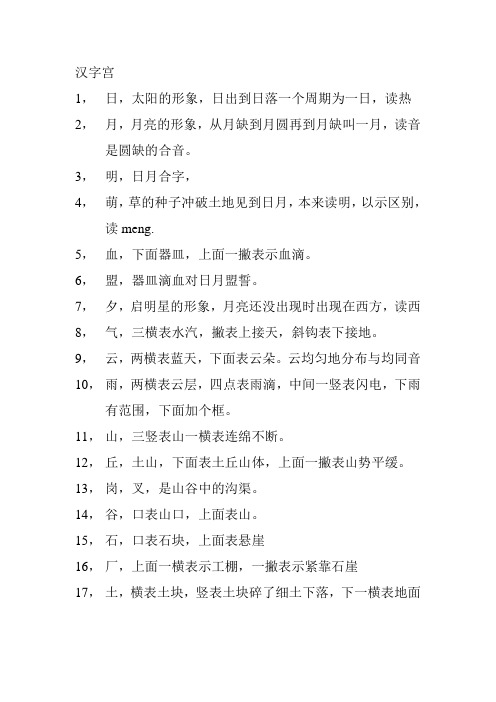 汉字宫

1， 日，太阳的形象，日出到日落一个周期为一日，读热

2， 月，月亮的形象，从月缺到月圆再到月缺叫一月，读音是圆缺的合音。

3， 明，日月合字，

4， 萌，草的种子冲破土地见到日月，本来读明，以示区别，读 meng.

5， 血，下面器皿，上面一撇表示血滴。

6， 盟，器皿滴血对日月盟誓。

7， 夕，启明星的形象，月亮还没出现时出现在西方，读西

8， 气，三横表水汽，撇表上接天，斜钩表下接地。

9， 云，两横表蓝天，下面表云朵。云均匀地分布与均同音

10， 雨，两横表云层，四点表雨滴，中间一竖表闪电，下雨有范围，下面加个框。

11， 山，三竖表山一横表连绵不断。

12， 丘，土山，下面表土丘山体，上面一撇表山势平缓。

13， 岗，叉，是山谷中的沟渠。

14， 谷，口表山口，上面表山。

15， 石，口表石块，上面表悬崖

16， 厂，上面一横表示工棚，一撇表示紧靠石崖

17， 土，横表土块，竖表土块碎了细土下落，下一横表地面